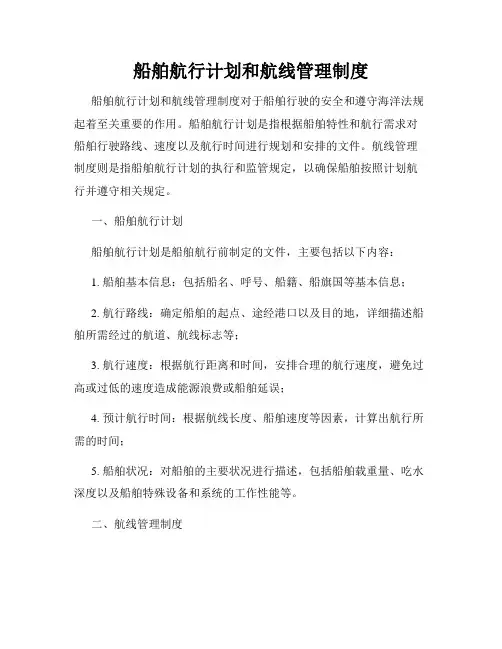 船舶航行计划和航线管理制度

船舶航行计划和航线管理制度对于船舶行驶的安全和遵守海洋法规起着至关重要的作用。船舶航行计划是指根据船舶特性和航行需求对船舶行驶路线、速度以及航行时间进行规划和安排的文件。航线管理制度则是指船舶航行计划的执行和监管规定，以确保船舶按照计划航行并遵守相关规定。

一、船舶航行计划

船舶航行计划是船舶航行前制定的文件，主要包括以下内容：

1. 船舶基本信息：包括船名、呼号、船籍、船旗国等基本信息；

2. 航行路线：确定船舶的起点、途经港口以及目的地，详细描述船舶所需经过的航道、航线标志等；

3. 航行速度：根据航行距离和时间，安排合理的航行速度，避免过高或过低的速度造成能源浪费或船舶延误；

4. 预计航行时间：根据航线长度、船舶速度等因素，计算出航行所需的时间；

5. 船舶状况：对船舶的主要状况进行描述，包括船舶载重量、吃水深度以及船舶特殊设备和系统的工作性能等。

二、航线管理制度